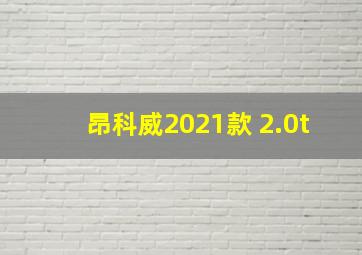 昂科威2021款 2.0t